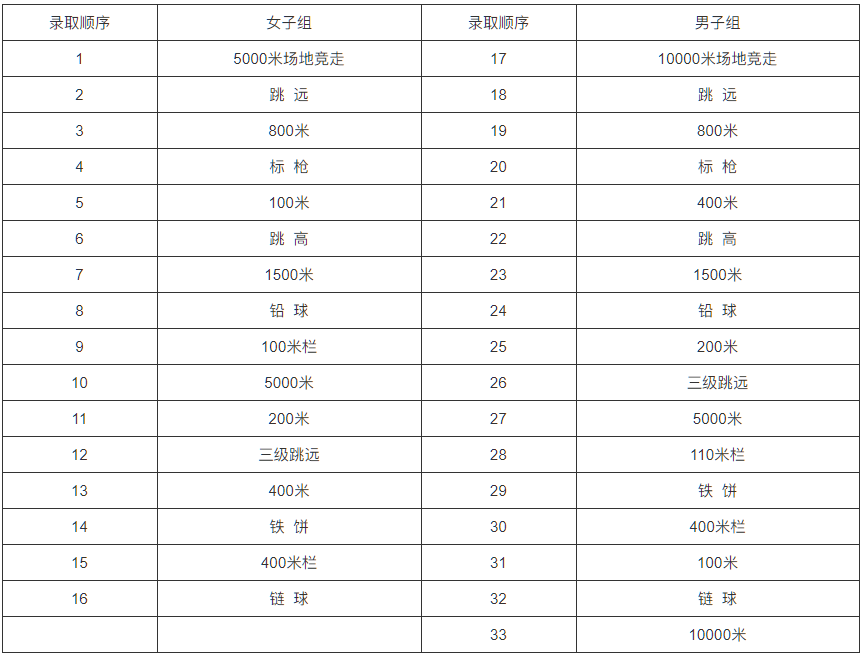 | 录取顺序 | 女子组 | 录取顺序 | 男子组 |
|---|---|---|---|
| 1 | 5000米场地竞走 | 17 | 10000米场地竞走 |
| 2 | 跳 远 | 18 | 跳 远 |
| 3 | 800米 | 19 | 800米 |
| 4 | 标 枪 | 20 | 标 枪 |
| 5 | 100米 | 21 | 400米 |
| 6 | 跳 高 | 22 | 跳 高 |
| 7 | 1500米 | 23 | 1500米 |
| 8 | 铅 球 | 24 | 铅 球 |
| 9 | 100米栏 | 25 | 200米 |
| 10 | 5000米 | 26 | 三级跳远 |
| 11 | 200米 | 27 | 5000米 |
| 12 | 三级跳远 | 28 | 110米栏 |
| 13 | 400米 | 29 | 铁 饼 |
| 14 | 铁 饼 | 30 | 400米栏 |
| 15 | 400米栏 | 31 | 100米 |
| 16 | 链 球 | 32 | 链 球 |
|  |  | 33 | 10000米 |